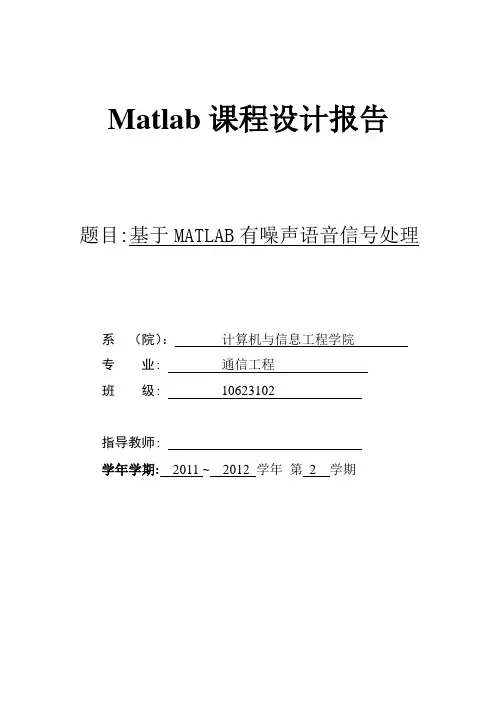 Matlab 课程设计报告

题目:基于 MATLAB 有噪声语音信号处理

系 （院）: 计算机与信息工程学院

专 业: 通信工程

班 级: 10623102

指导教师:

学年学期: 2011 ~ 2012 学年 第 2 学期